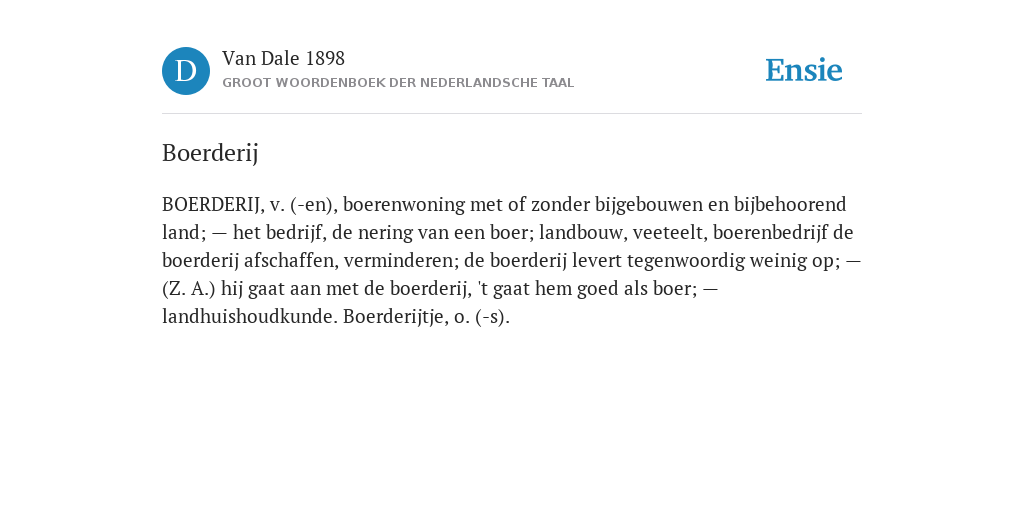 D

Van Dale 1898
GROOT WOORDENBOEK DER NEDERLANDSCHE TAAL

Ensie

Boerderij

BOERDERIJ, v. (-en), boerenwoning met of zonder bijgebouwen en bijbehoorend land; — het bedrijf, de nering van een boer; landbouw, veeteelt, boerenbedrijf de boerderij afschaffen, verminderen; de boerderij levert tegenwoordig weinig op; — (Z. A.) hij gaat aan met de boerderij, 't gaat hem goed als boer; — landhuishoudkunde. Boerderijtje, o. (-s).